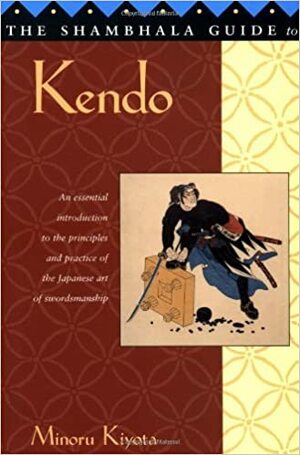 THE SHAMBHALA GUIDE to

Kendo

An essential introduction to the principles and practice of the Japanese art of swordsmanship

Minoru Kiyota